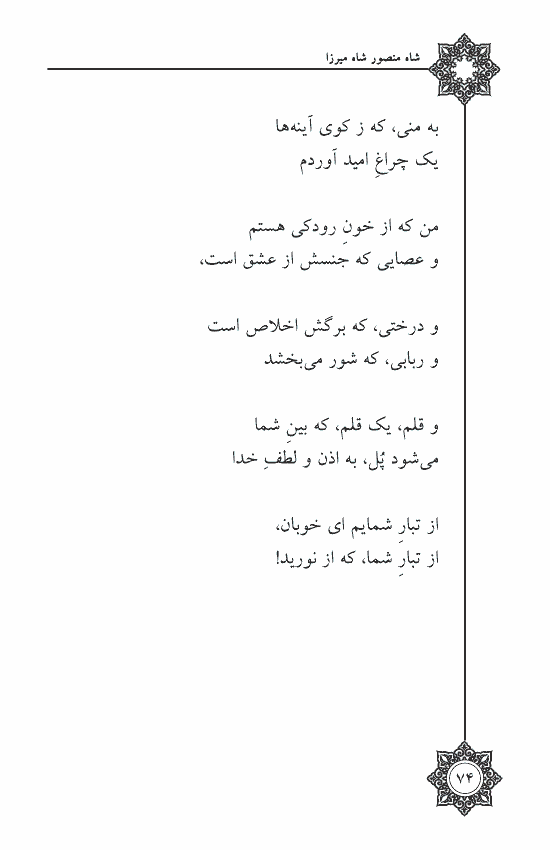 شاه منصور شاه میرزا

به منی، که ز کوی آینه‌ها
یک چراغِ امید آوردم

من که از خونِ رودکی هستم
و عصایی که جنسش از عشق است،

و درختی، که برگش اخلاص است
و ربابی، که شور می‌بخشد

و قلم، یک قلم، که بینِ شما
می‌شود پُل، به اذن و لطفِ خدا

از تبارِ شمایم ای خوبان،
از تبارِ شما، که از نورید!

۷۴